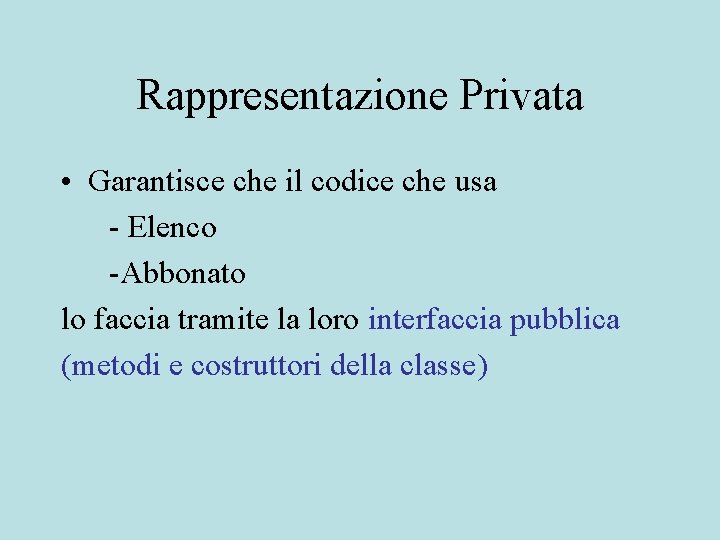 Rappresentazione Privata

• Garantisce che il codice che usa
- Elenco
-Abbonato
lo faccia tramite la loro interfaccia pubblica (metodi e costruttori della classe)